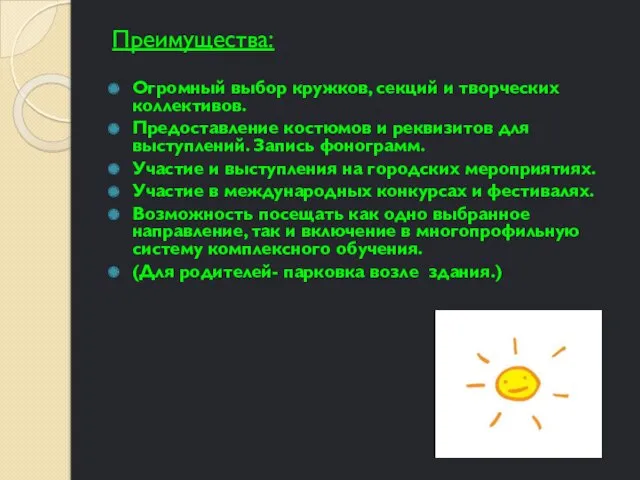 Преимущества:

Огромный выбор кружков, секций и творческих коллективов.

Предоставление костюмов и реквизитов для выступлений. Запись фонограмм.

Участие и выступления на городских мероприятиях.

Участие в международных конкурсах и фестивалях.

Возможность посещать как одно выбранное направление, так и включение в многопрофильную систему комплексного обучения.

(Для родителей- парковка возле здания.)